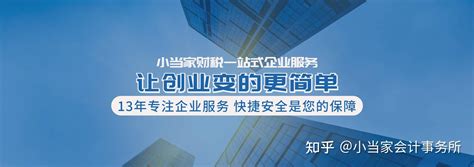 小当家财税一站式企业服务

让创业变的更简单

13年专注企业服务 快捷安全是您的保障

知乎 @小当家会计事务所